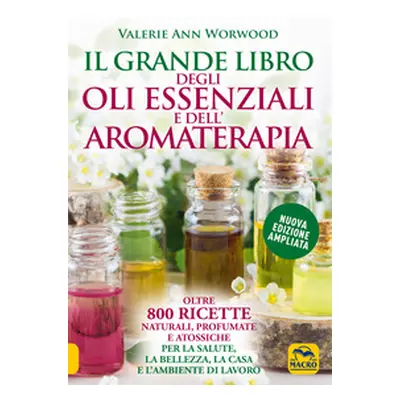 VALERIE ANN WORWOOD

IL GRANDE LIBRO DEGLI OLI ESSENZIALI E DELL' AROMATERAPIA

NUOVA EDIZIONE AMPLIATA

OLTRE 800 RICETTE NATURALI, PROFUMATE E ATOSSICHE PER LA SALUTE, LA BELLEZZA, LA CASA E L'AMBIENTE DI LAVORO

MACRO